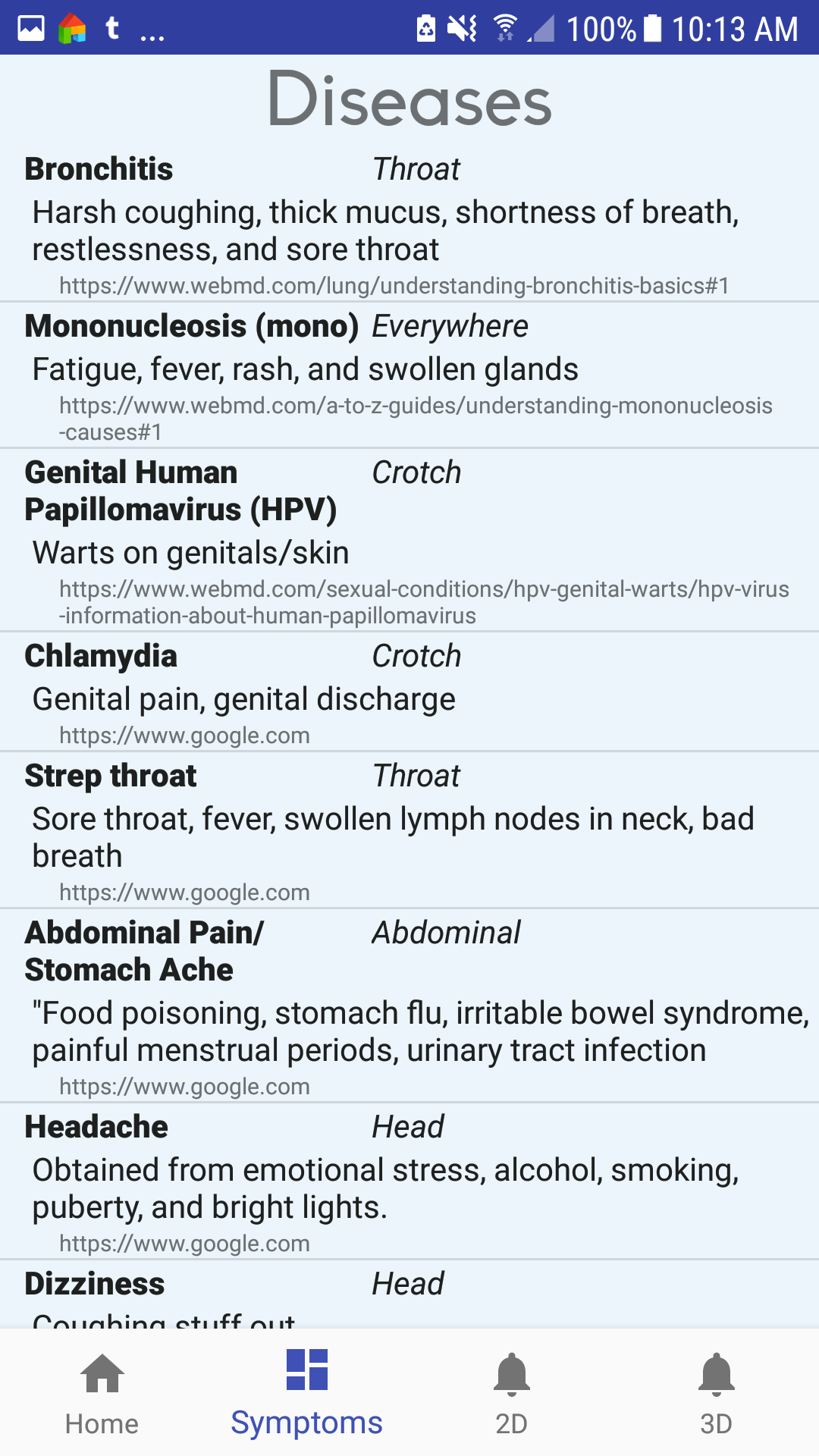 t ... 100% 10:13 AM

Diseases

Bronchitis Throat
Harsh coughing, thick mucus, shortness of breath, restlessness, and sore throat
https://www.webmd.com/lung/understanding-bronchitis-basics#1

Mononucleosis (mono) Everywhere
Fatigue, fever, rash, and swollen glands
https://www.webmd.com/a-to-z-guides/understanding-mononucleosis-causes#1

Genital Human Papillomavirus (HPV) Crotch
Warts on genitals/skin
https://www.webmd.com/sexual-conditions/hpv-genital-warts/hpv-virus-information-about-human-papillomavirus

Chlamydia Crotch
Genital pain, genital discharge
https://www.google.com

Strep throat Throat
Sore throat, fever, swollen lymph nodes in neck, bad breath
https://www.google.com

Abdominal Pain/ Stomach Ache Abdominal
"Food poisoning, stomach flu, irritable bowel syndrome, painful menstrual periods, urinary tract infection
https://www.google.com

Headache Head
Obtained from emotional stress, alcohol, smoking, puberty, and bright lights.
https://www.google.com

Dizziness Head
Coughing stuff out

Home Symptoms 2D 3D